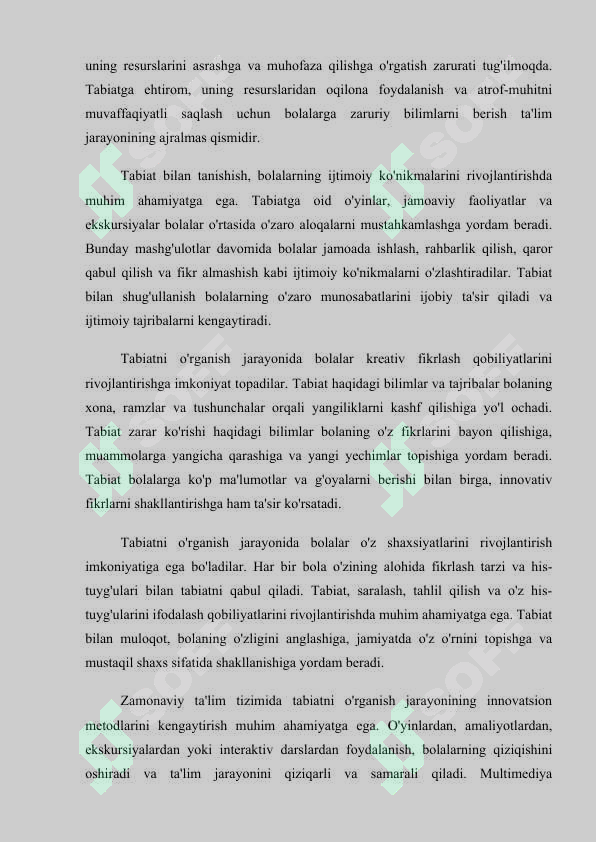 uning resurslarini asrashga va muhofaza qilishga o'rgatish zarurati tug'ilmoqda. Tabiatga ehtirom, uning resurslaridan oqilona foydalanish va atrof-muhitni muvaffaqiyatli saqlash uchun bolalarga zaruriy bilimlarni berish ta'lim jarayonining ajralmas qismidir.

Tabiat bilan tanishish, bolalarning ijtimoiy ko'nikmalarini rivojlantirishda muhim ahamiyatga ega. Tabiatga oid o'yinlar, jamoaviy faoliyatlar va ekskursiyalar bolalar o'rtasida o'zaro aloqalarni mustahkamlashga yordam beradi. Bunday mashg'ulotlar davomida bolalar jamoada ishlash, rahbarlik qilish, qaror qabul qilish va fikr almashish kabi ijtimoiy ko'nikmalarni o'zlashtiradilar. Tabiat bilan shug'ullanish bolalarning o'zaro munosabatlarini ijobiy ta'sir qiladi va ijtimoiy tajribalarni kengaytiradi.

Tabiatni o'rganish jarayonida bolalar kreativ fikrlash qobiliyatlarini rivojlantirishga imkoniyat topadilar. Tabiat haqidagi bilimlar va tajribalar bolaning xona, ramzlar va tushunchalar orqali yangiliklarni kashf qilishiga yo'l ochadi. Tabiat zarar ko'rishi haqidagi bilimlar bolaning o'z fikrlarini bayon qilishiga, muammolarga yangicha qarashiga va yangi yechimlar topishiga yordam beradi. Tabiat bolalarga ko'p ma'lumotlar va g'oyalarni berishi bilan birga, innovativ fikrlarni shakllantirishga ham ta'sir ko'rsatadi.

Tabiatni o'rganish jarayonida bolalar o'z shaxsiyatlarini rivojlantirish imkoniyatiga ega bo'ladilar. Har bir bola o'zining alohida fikrlash tarzi va his-tuyg'ulari bilan tabiatni qabul qiladi. Tabiat, saralash, tahlil qilish va o'z his-tuyg'ularini ifodalash qobiliyatlarini rivojlantirishda muhim ahamiyatga ega. Tabiat bilan muloqot, bolaning o'zligini anglashiga, jamiyatda o'z o'rnini topishga va mustaqil shaxs sifatida shakllanishiga yordam beradi.

Zamonaviy ta'lim tizimida tabiatni o'rganish jarayonining innovatsion metodlarini kengaytirish muhim ahamiyatga ega. O'yinlardan, amaliyotlardan, ekskursiyalardan yoki interaktiv darslardan foydalanish, bolalarning qiziqishini oshiradi va ta'lim jarayonini qiziqarli va samarali qiladi. Multimediya